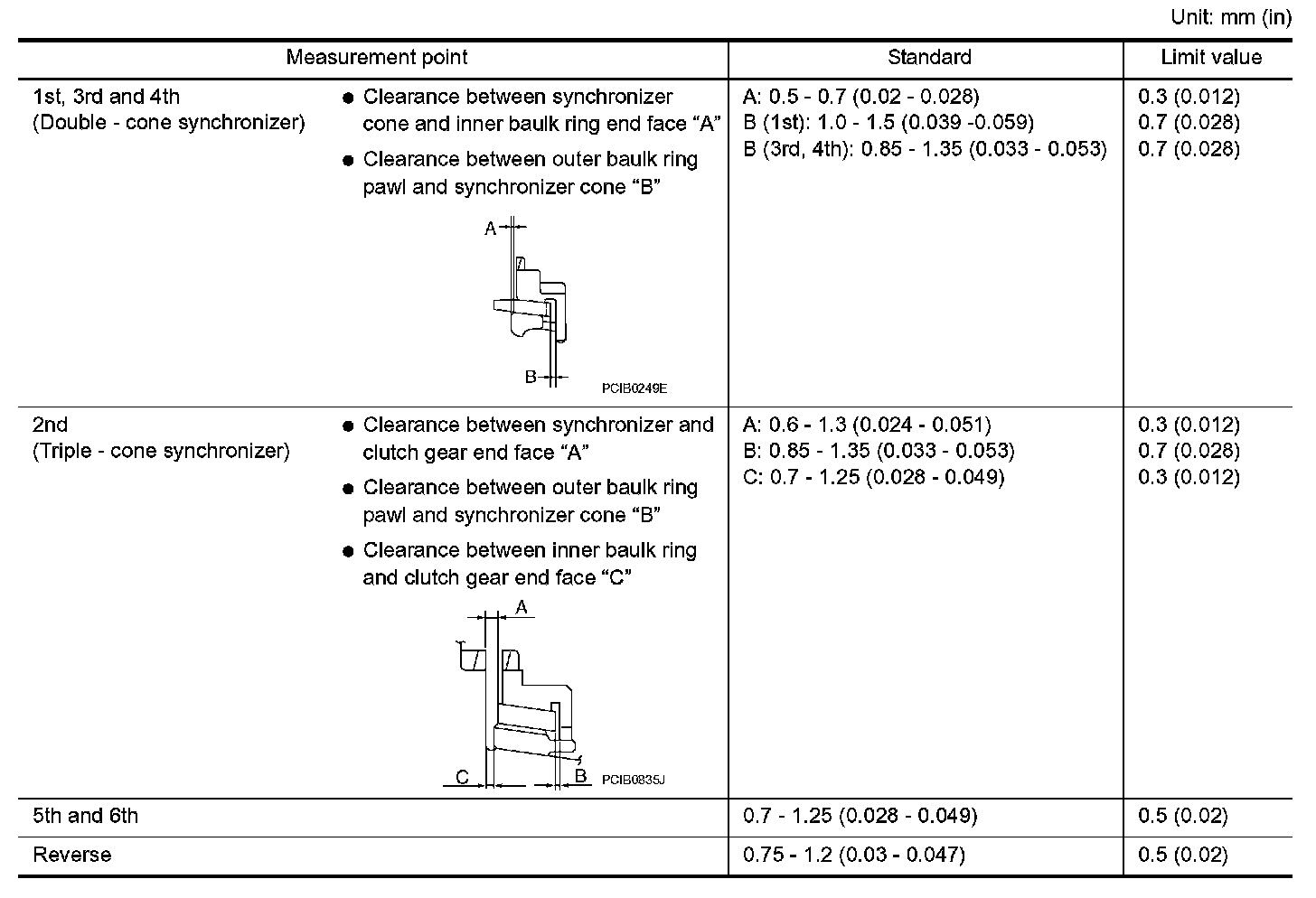 Unit: mm (in)

| Measurement point | | Standard | Limit value |
|---|---|---|---|
| 1st, 3rd and 4th (Double - cone synchronizer) | ● Clearance between synchronizer cone and inner baulk ring end face “A” ● Clearance between outer baulk ring pawl and synchronizer cone “B” A B PCIB0249E | A: 0.5 - 0.7 (0.02 - 0.028) B (1st): 1.0 - 1.5 (0.039 -0.059) B (3rd, 4th): 0.85 - 1.35 (0.033 - 0.053) | 0.3 (0.012) 0.7 (0.028) 0.7 (0.028) |
| 2nd (Triple - cone synchronizer) | ● Clearance between synchronizer and clutch gear end face “A” ● Clearance between outer baulk ring pawl and synchronizer cone “B” ● Clearance between inner baulk ring and clutch gear end face “C” A C B PCIB0835J | A: 0.6 - 1.3 (0.024 - 0.051) B: 0.85 - 1.35 (0.033 - 0.053) C: 0.7 - 1.25 (0.028 - 0.049) | 0.3 (0.012) 0.7 (0.028) 0.3 (0.012) |
| 5th and 6th | | 0.7 - 1.25 (0.028 - 0.049) | 0.5 (0.02) |
| Reverse | | 0.75 - 1.2 (0.03 - 0.047) | 0.5 (0.02) |